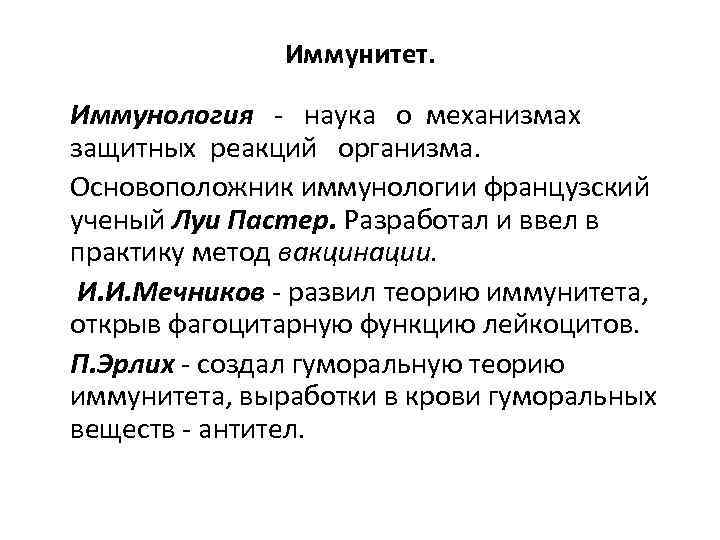 Иммунитет.

Иммунология - наука о механизмах защитных реакций организма.

Основоположник иммунологии французский ученый Луи Пастер. Разработал и ввел в практику метод вакцинации.

И.И.Мечников - развил теорию иммунитета, открыв фагоцитарную функцию лейкоцитов.

П.Эрлих - создал гуморальную теорию иммунитета, выработки в крови гуморальных веществ - антител.